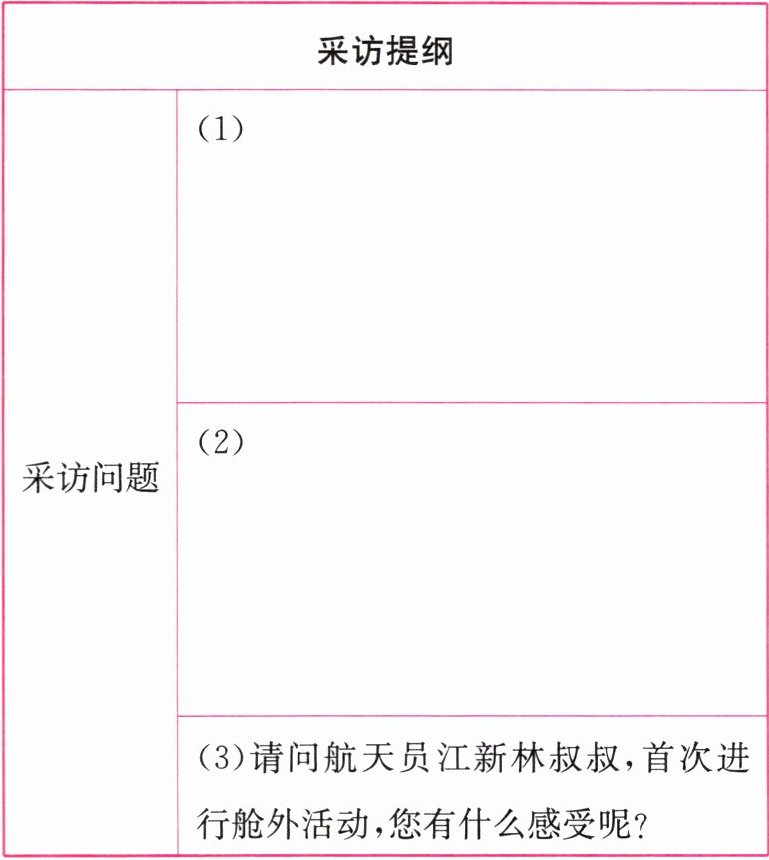 | 采访提纲 | |
|---|---|
| 采访问题 | (1) |
| | (2) |
| | (3)请问航天员江新林叔叔,首次进行舱外活动,您有什么感受呢? |